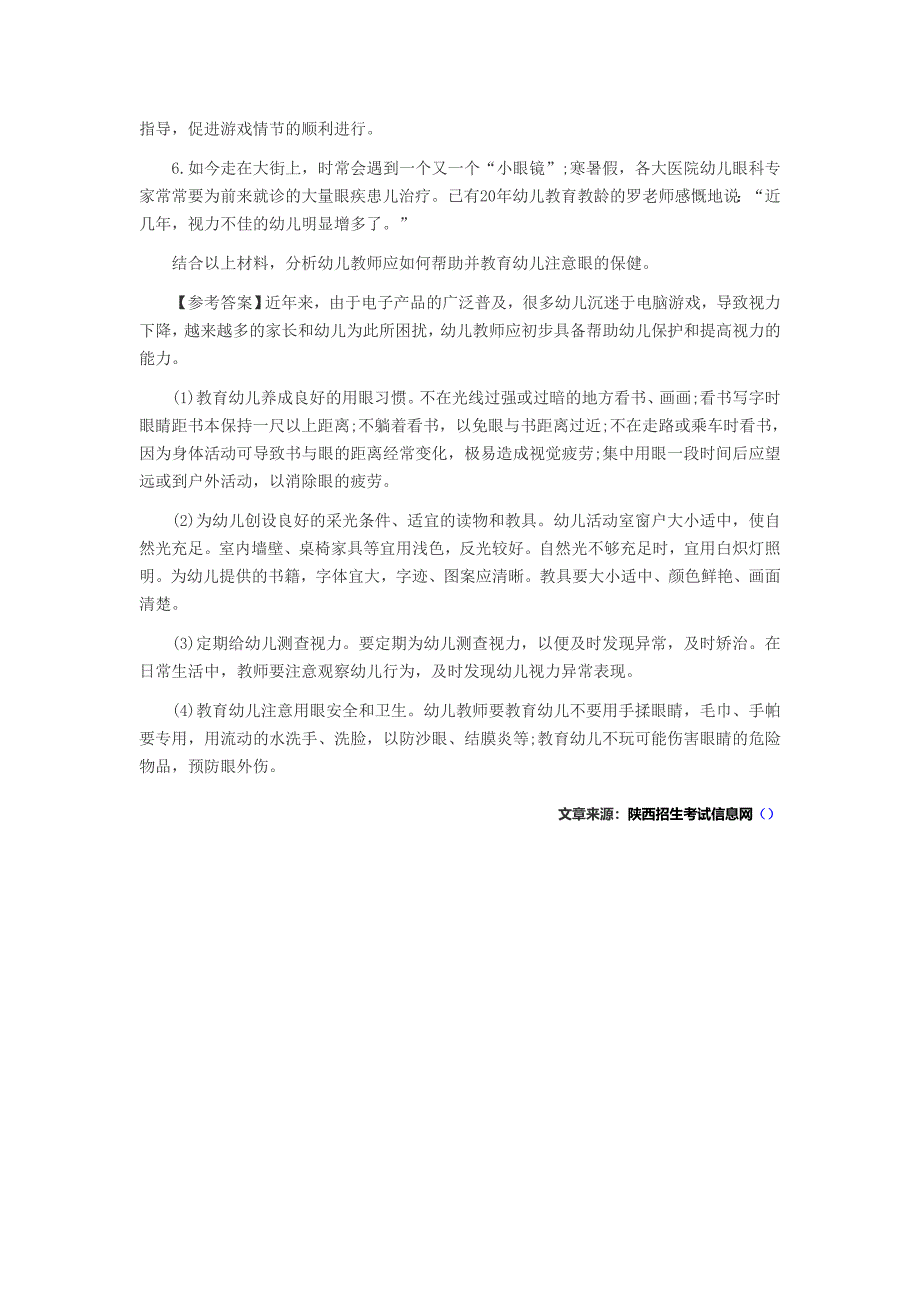 指导，促进游戏情节的顺利进行。

6.如今走在大街上，时常会遇到一个又一个“小眼镜”;寒暑假，各大医院幼儿眼科专家常常要为前来就诊的大量眼疾患儿治疗。已有20年幼儿教育教龄的罗老师感慨地说：“近几年，视力不佳的幼儿明显增多了。”

结合以上材料，分析幼儿教师应如何帮助并教育幼儿注意眼的保健。

【参考答案】近年来，由于电子产品的广泛普及，很多幼儿沉迷于电脑游戏，导致视力下降，越来越多的家长和幼儿为此所困扰，幼儿教师应初步具备帮助幼儿保护和提高视力的能力。

(1)教育幼儿养成良好的用眼习惯。不在光线过强或过暗的地方看书、画画;看书写字时眼睛距书本保持一尺以上距离;不躺着看书，以免眼与书距离过近;不在走路或乘车时看书，因为身体活动可导致书与眼的距离经常变化，极易造成视觉疲劳;集中用眼一段时间后应望远或到户外活动，以消除眼的疲劳。

(2)为幼儿创设良好的采光条件、适宜的读物和教具。幼儿活动室窗户大小适中，使自然光充足。室内墙壁、桌椅家具等宜用浅色，反光较好。自然光不够充足时，宜用白炽灯照明。为幼儿提供的书籍，字体宜大，字迹、图案应清晰。教具要大小适中、颜色鲜艳、画面清楚。

(3)定期给幼儿测查视力。要定期为幼儿测查视力，以便及时发现异常，及时矫治。在日常生活中，教师要注意观察幼儿行为，及时发现幼儿视力异常表现。

(4)教育幼儿注意用眼安全和卫生。幼儿教师要教育幼儿不要用手揉眼睛，毛巾、手帕要专用，用流动的水洗手、洗脸，以防沙眼、结膜炎等;教育幼儿不玩可能伤害眼睛的危险物品，预防眼外伤。

文章来源：陕西招生考试信息网（）